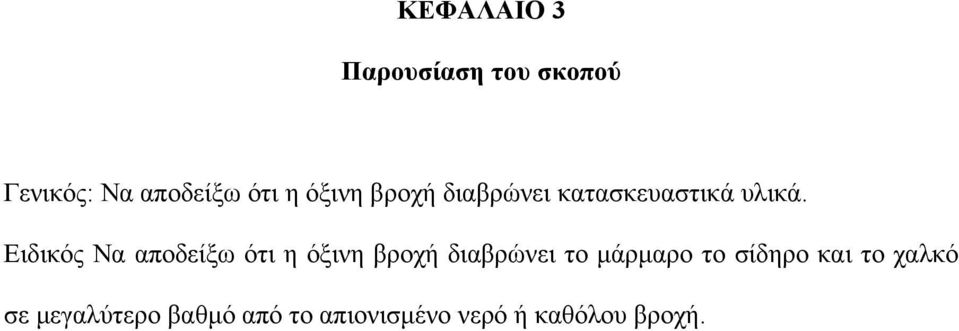 ΚΕΦΑΛΑΙΟ 3

Παρουσίαση του σκοπού

Γενικός: Να αποδείξω ότι η όξινη βροχή διαβρώνει κατασκευαστικά υλικά.

Ειδικός Να αποδείξω ότι η όξινη βροχή διαβρώνει το μάρμαρο το σίδηρο και το χαλκό σε μεγαλύτερο βαθμό από το απιονισμένο νερό ή καθόλου βροχή.